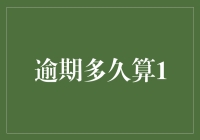 逾期多久算1